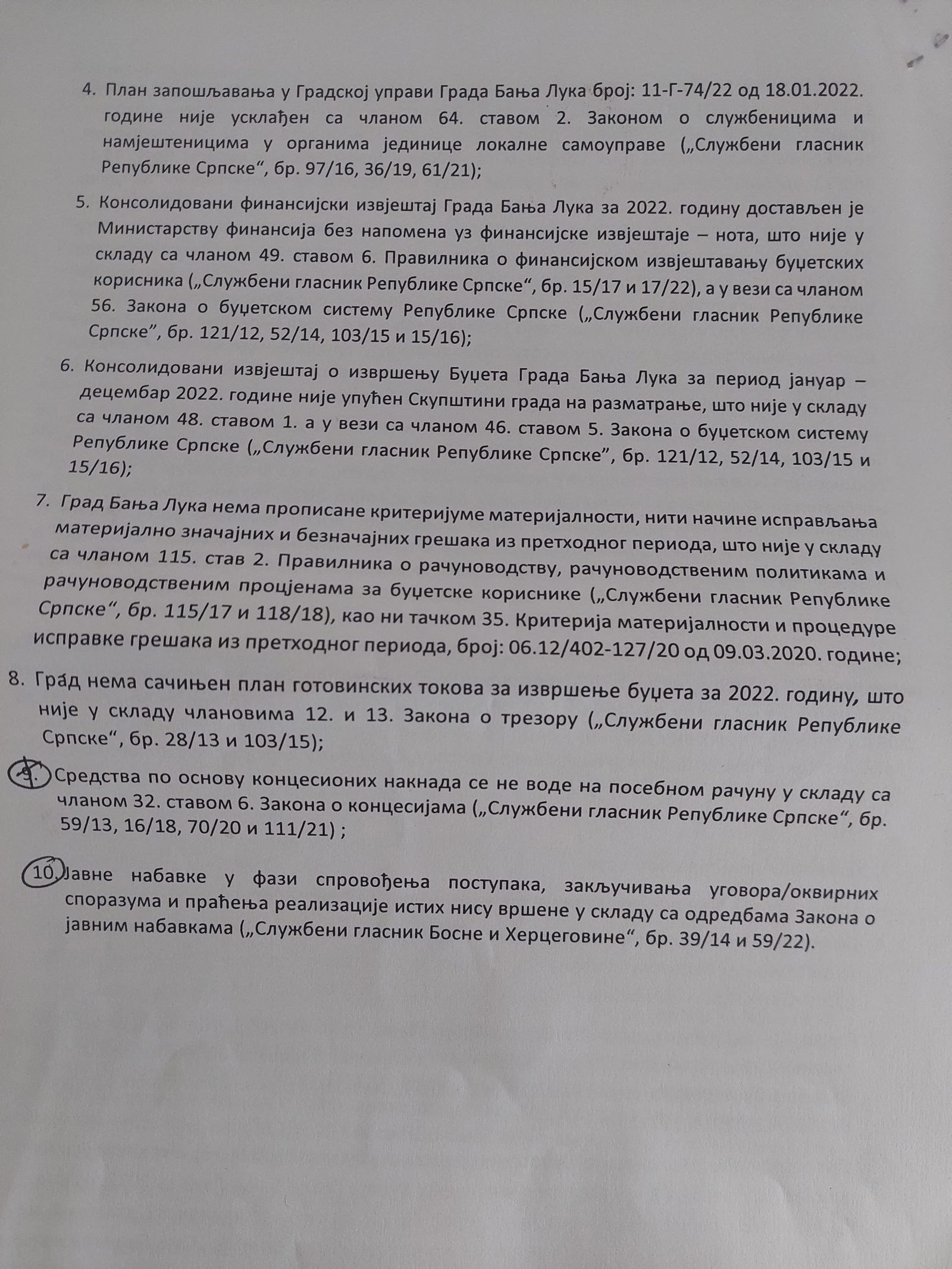 4. План запошљавања у Градској управи Града Бања Лука број: 11-Г-74/22 од 18.01.2022. године није усклађен са чланом 64. ставом 2. Законом о службеницима и намјештеницима у органима јединице локалне самоуправе („Службени гласник Републике Српске“, бр. 97/16, 36/19, 61/21);

5. Консолидовани финансијски извјештај Града Бања Лука за 2022. годину достављен је Министарству финансија без напомена уз финансијске извјештаје – нота, што није у складу са чланом 49. ставом 6. Правилника о финансијском извјештавању буџетских корисника („Службени гласник Републике Српске“, бр. 15/17 и 17/22), а у вези са чланом 56. Закона о буџетском систему Републике Српске („Службени гласник Републике Српске“, бр. 121/12, 52/14, 103/15 и 15/16);

6. Консолидовани извјештај о извршењу Буџета Града Бања Лука за период јануар – децембар 2022. године није упућен Скупштини града на разматрање, што није у складу са чланом 48. ставом 1. а у вези са чланом 46. ставом 5. Закона о буџетском систему Републике Српске („Службени гласник Републике Српске“, бр. 121/12, 52/14, 103/15 и 15/16);

7. Град Бања Лука нема прописане критеријуме материјалности, нити начине исправљања материјално значајних и безначајних грешака из претходног периода, што није у складу са чланом 115. став 2. Правилника о рачуноводству, рачуноводственим политикама и рачуноводственим процјенама за буџетске кориснике („Службени гласник Републике Српске“, бр. 115/17 и 118/18), као ни тачком 35. Критерија материјалности и процедуре исправке грешака из претходног периода, број: 06.12/402-127/20 од 09.03.2020. године;

8. Град нема сачињен план готовинских токова за извршење буџета за 2022. годину, што није у складу члановима 12. и 13. Закона о трезору („Службени гласник Републике Српске“, бр. 28/13 и 103/15);

9. Средства по основу концесионих накнада се не воде на посебном рачуну у складу са чланом 32. ставом 6. Закона о концесијама („Службени гласник Републике Српске“, бр. 59/13, 16/18, 70/20 и 111/21) ;

10. Јавне набавке у фази спровођења поступака, закључивања уговора/оквирних споразума и праћења реализације истих нису вршене у складу са одредбама Закона о јавним набавкама („Службени гласник Босне и Херцеговине“, бр. 39/14 и 59/22).